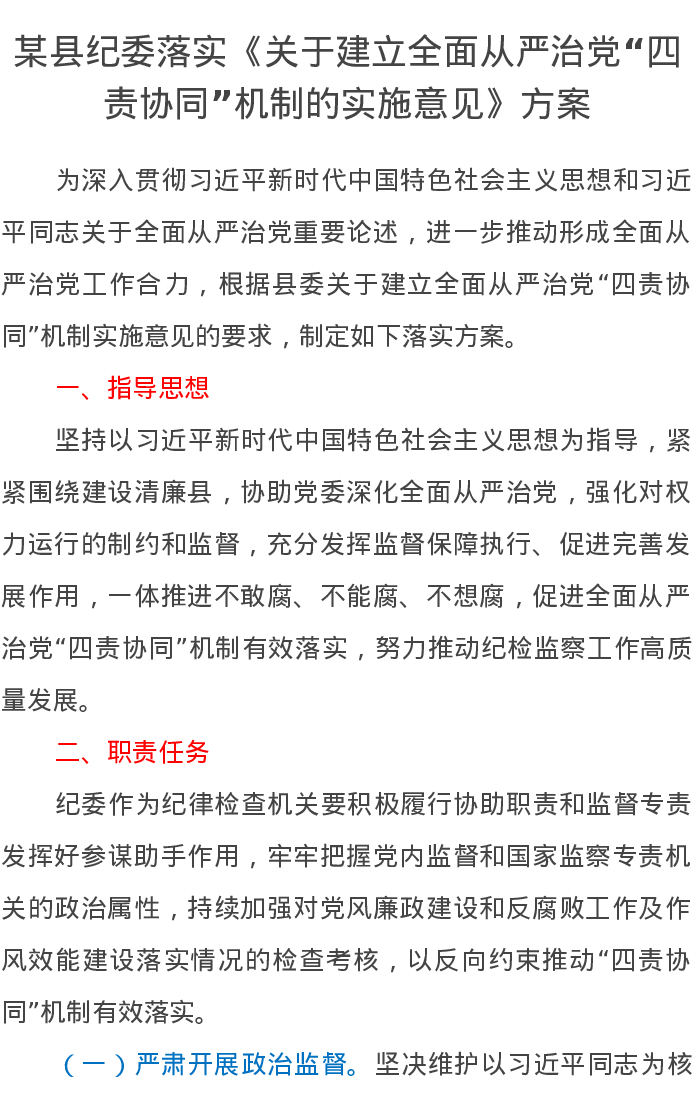 某县纪委落实《关于建立全面从严治党“四责协同”机制的实施意见》方案

为深入贯彻习近平新时代中国特色社会主义思想和习近平同志关于全面从严治党重要论述，进一步推动形成全面从严治党工作合力，根据县委关于建立全面从严治党“四责协同”机制实施意见的要求，制定如下落实方案。

一、指导思想

坚持以习近平新时代中国特色社会主义思想为指导，紧紧围绕建设清廉县，协助党委深化全面从严治党，强化对权力运行的制约和监督，充分发挥监督保障执行、促进完善发展作用，一体推进不敢腐、不能腐、不想腐，促进全面从严治党“四责协同”机制有效落实，努力推动纪检监察工作高质量发展。

二、职责任务

纪委作为纪律检查机关要积极履行协助职责和监督专责发挥好参谋助手作用，牢牢把握党内监督和国家监察专责机关的政治属性，持续加强对党风廉政建设和反腐败工作及作风效能建设落实情况的检查考核，以反向约束推动“四责协同”机制有效落实。

（一）严肃开展政治监督。坚决维护以习近平同志为核